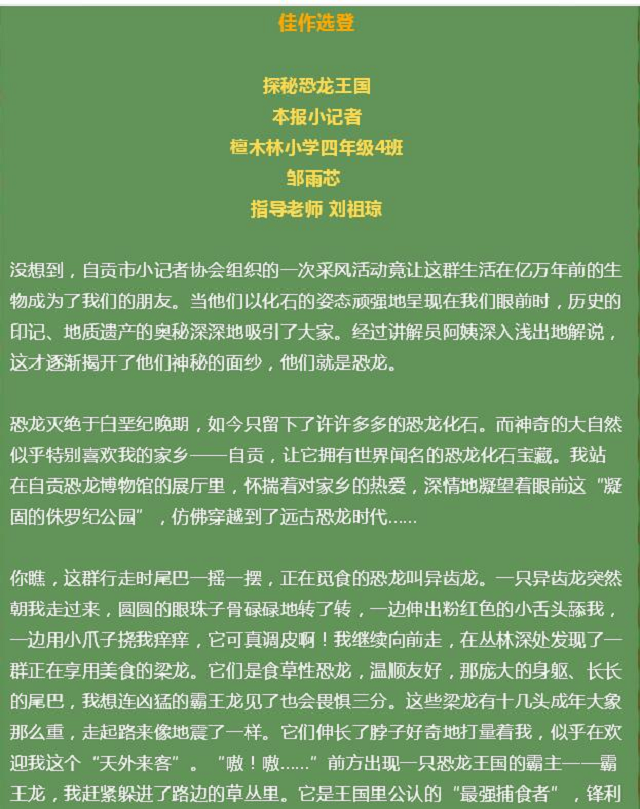 佳作选登

探秘恐龙王国
本报小记者
檀木林小学四年级4班
邹雨芯
指导老师 刘祖琼

没想到，自贡市小记者协会组织的一次采风活动竟让这群生活在亿万年前的生物成为了我们的朋友。当他们以化石的姿态顽强地呈现在我们眼前时，历史的印记、地质遗产的奥秘深深地吸引了大家。经过讲解员阿姨深入浅出地解说，这才逐渐揭开了他们神秘的面纱，他们就是恐龙。

恐龙灭绝于白垩纪晚期，如今只留下了许许多多的恐龙化石。而神奇的大自然似乎特别喜欢我的家乡——自贡，让它拥有世界闻名的恐龙化石宝藏。我站在自贡恐龙博物馆的展厅里，怀揣着对家乡的热爱，深情地凝望着眼前这“凝固的侏罗纪公园”，仿佛穿越到了远古恐龙时代……

你瞧，这群行走时尾巴一摇一摆，正在觅食的恐龙叫异齿龙。一只异齿龙突然朝我走过来，圆圆的眼珠子骨碌碌地转了转，一边伸出粉红色的小舌头舔我，一边用小爪子挠我痒痒，它可真调皮啊！我继续向前走，在丛林深处发现了一群正在享用美食的梁龙。它们是食草性恐龙，温顺友好，那庞大的身躯、长长的尾巴，我想连凶猛的霸王龙见了也会畏惧三分。这些梁龙有十几头成年大象那么重，走起路来像地震了一样。它们伸长了脖子好奇地打量着我，似乎在欢迎我这个“天外来客”。“嗷！嗷……”前方出现一只恐龙王国的霸主——霸王龙，我赶紧躲进了路边的草丛里。它是王国里公认的“最强捕食者”，锋利